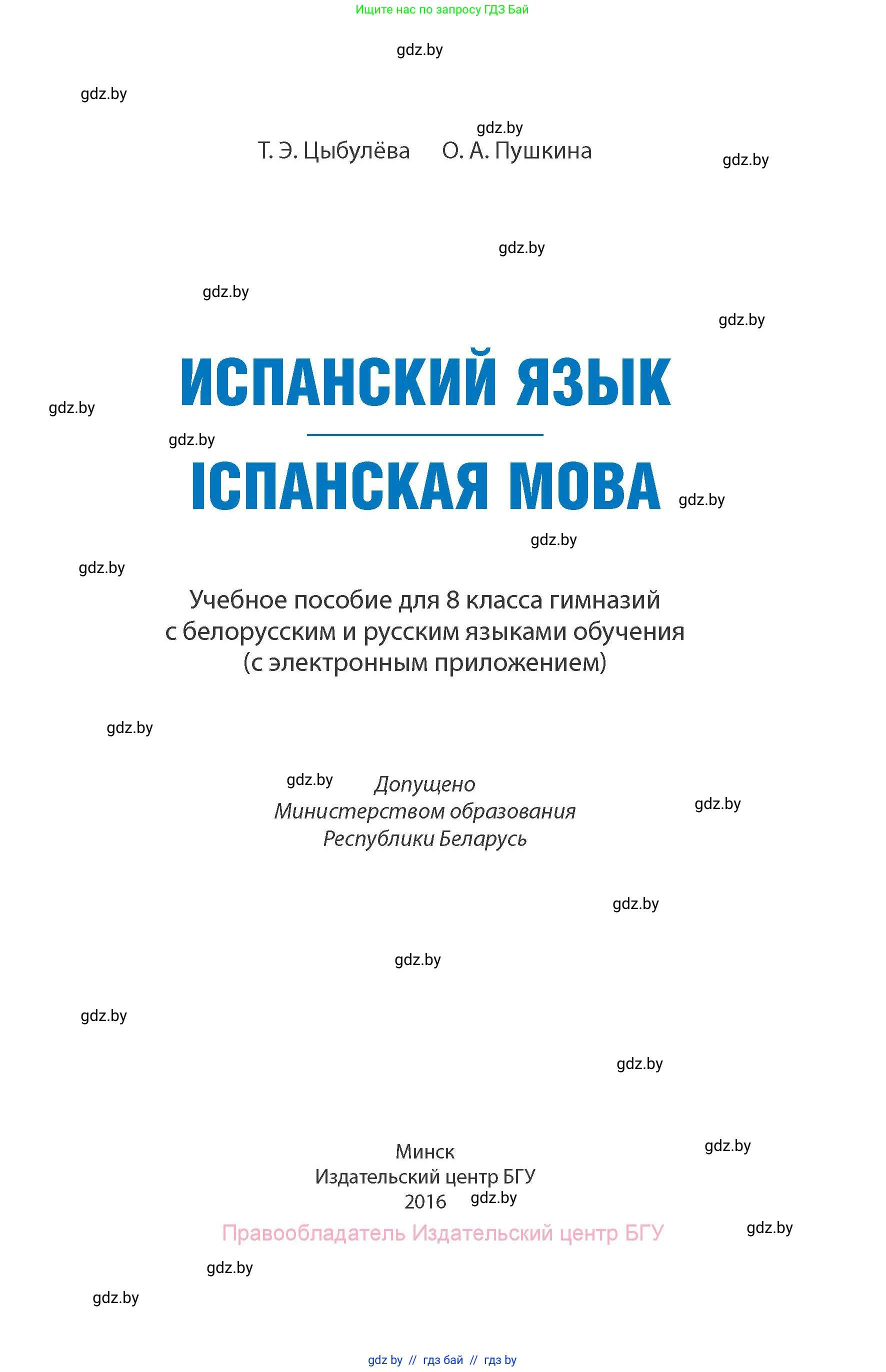 Ищите нас по запросу ГДЗ Бай

gdz.by

gdz.by

gdz.by

Т. Э. Цыбулёва О. А. Пушкина

gdz.by

gdz.by

gdz.by

gdz.by

ИСПАНСКИЙ ЯЗЫК

gdz.by

gdz.by

ІСПАНСКАЯ МОВА

gdz.by

gdz.by

gdz.by

Учебное пособие для 8 класса гимназий с белорусским и русским языками обучения (с электронным приложением)

gdz.by

gdz.by

Допущено Министерством образования Республики Беларусь

gdz.by

gdz.by

gdz.by

gdz.by

gdz.by

Минск
Издательский центр БГУ
2016

gdz.by

gdz.by

Правообладатель Издательский центр БГУ

gdz.by

gdz.by

gdz.by

gdz by // гдз бай // гдз by